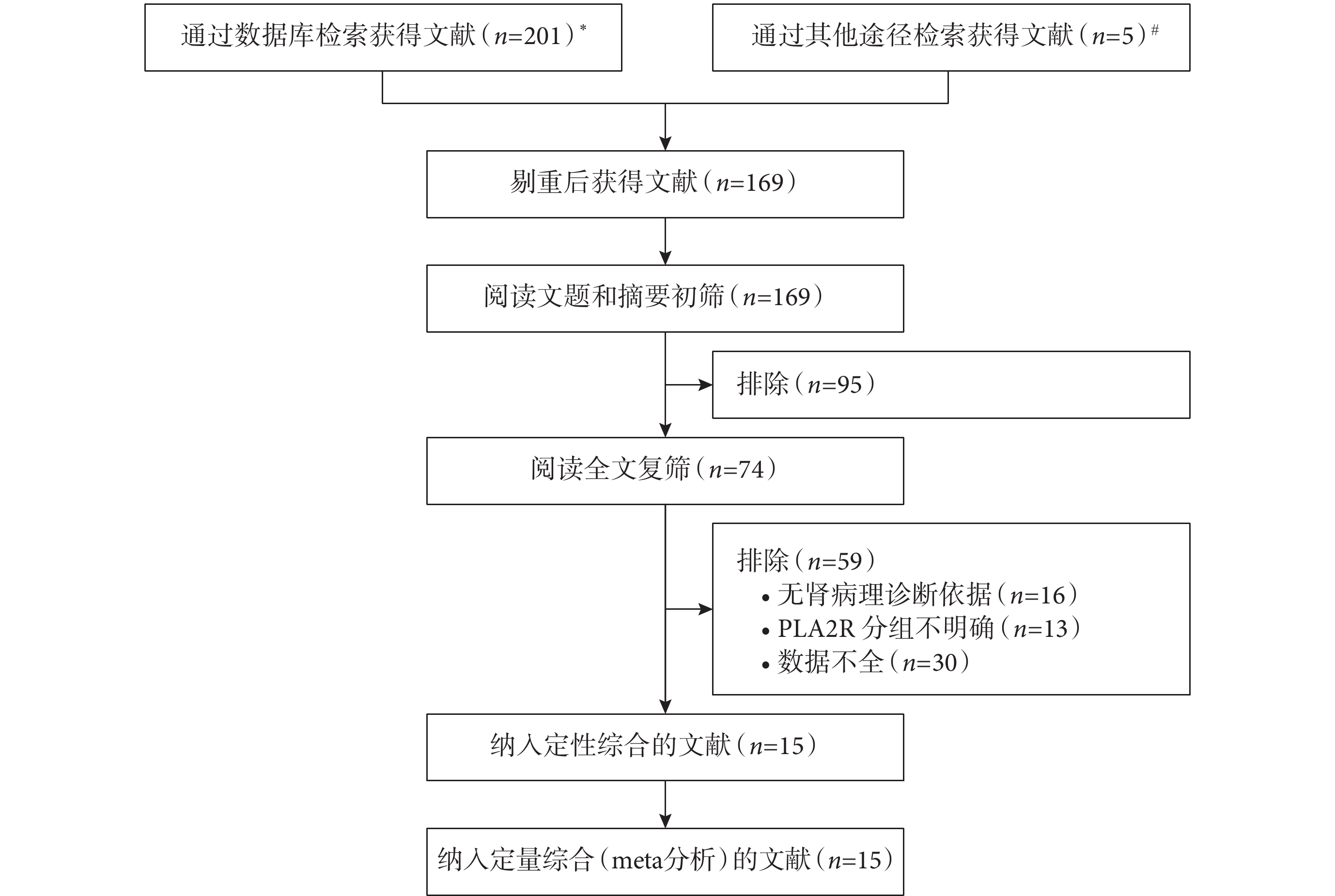 通过数据库检索获得文献（$n$=201）$^*$

通过其他途径检索获得文献（$n$=5）$^\#$

剔重后获得文献（$n$=169）

阅读文题和摘要初筛（$n$=169）

排除（$n$=95）

阅读全文复筛（$n$=74）

排除（$n$=59）
• 无肾病理诊断依据（$n$=16）
• PLA2R 分组不明确（$n$=13）
• 数据不全（$n$=30）

纳入定性综合的文献（$n$=15）

纳入定量综合（meta分析）的文献（$n$=15）